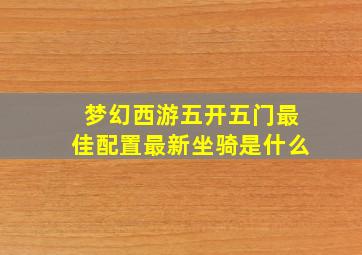 梦幻西游五开五门最佳配置最新坐骑是什么